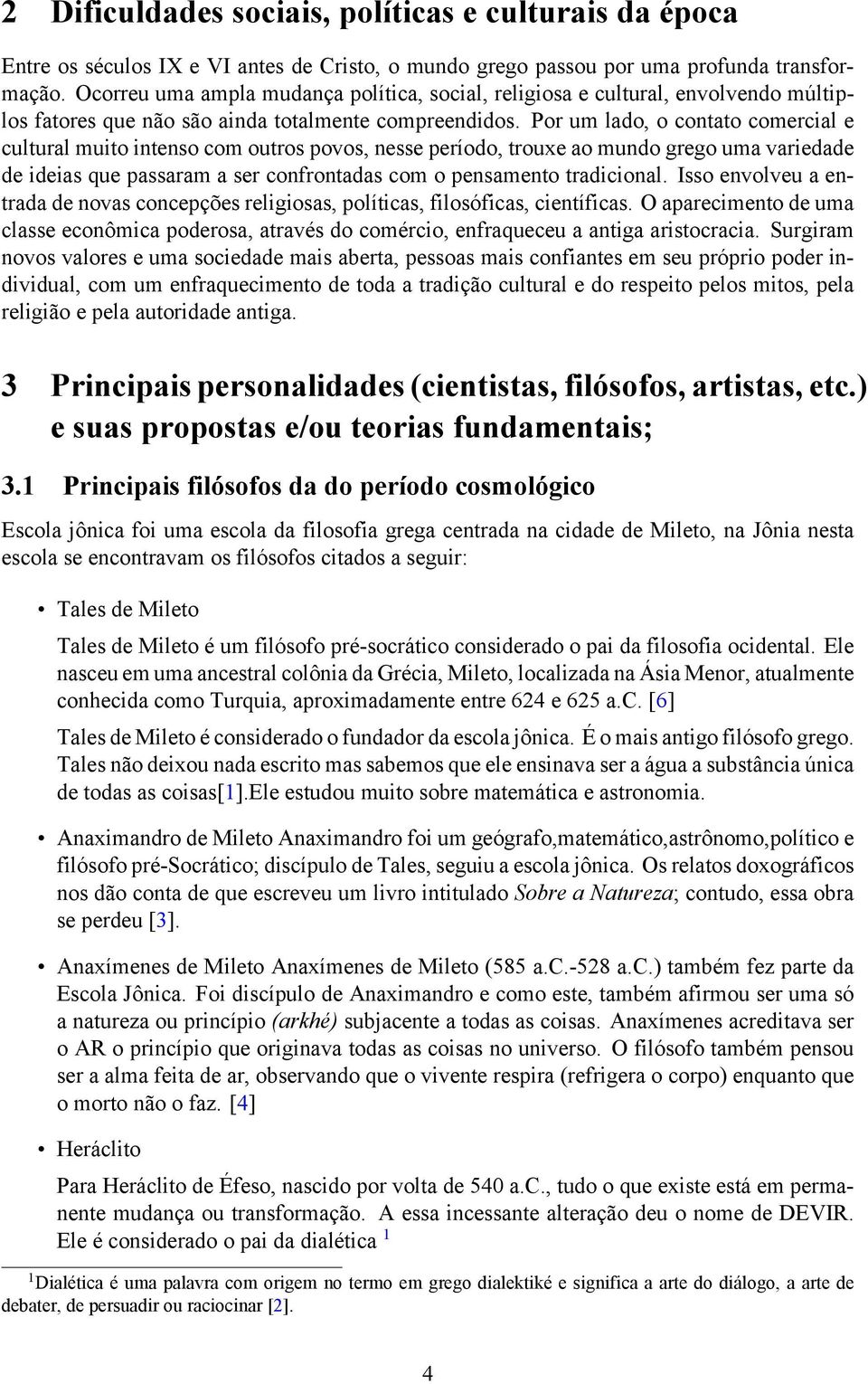 2 Dificuldades sociais, políticas e culturais da época

Entre os séculos IX e VI antes de Cristo, o mundo grego passou por uma profunda transformação. Ocorreu uma ampla mudança política, social, religiosa e cultural, envolvendo múltiplos fatores que não são ainda totalmente compreendidos. Por um lado, o contato comercial e cultural muito intenso com outros povos, nesse período, trouxe ao mundo grego uma variedade de ideias que passaram a ser confrontadas com o pensamento tradicional. Isso envolveu a entrada de novas concepções religiosas, políticas, filosóficas, científicas. O aparecimento de uma classe econômica poderosa, através do comércio, enfraqueceu a antiga aristocracia. Surgiram novos valores e uma sociedade mais aberta, pessoas mais confiantes em seu próprio poder individual, com um enfraquecimento de toda a tradição cultural e do respeito pelos mitos, pela religião e pela autoridade antiga.

3 Principais personalidades (cientistas, filósofos, artistas, etc.) e suas propostas e/ou teorias fundamentais;

3.1 Principais filósofos da do período cosmológico

Escola jônica foi uma escola da filosofia grega centrada na cidade de Mileto, na Jônia nesta escola se encontravam os filósofos citados a seguir:

• Tales de Mileto

Tales de Mileto é um filósofo pré-socrático considerado o pai da filosofia ocidental. Ele nasceu em uma ancestral colônia da Grécia, Mileto, localizada na Ásia Menor, atualmente conhecida como Turquia, aproximadamente entre 624 e 625 a.C. [6]

Tales de Mileto é considerado o fundador da escola jônica. É o mais antigo filósofo grego. Tales não deixou nada escrito mas sabemos que ele ensinava ser a água a substância única de todas as coisas[1].Ele estudou muito sobre matemática e astronomia.

• Anaximandro de Mileto Anaximandro foi um geógrafo,matemático,astrônomo,político e filósofo pré-Socrático; discípulo de Tales, seguiu a escola jônica. Os relatos doxográficos nos dão conta de que escreveu um livro intitulado Sobre a Natureza; contudo, essa obra se perdeu [3].

• Anaxímenes de Mileto Anaxímenes de Mileto (585 a.C.-528 a.C.) também fez parte da Escola Jônica. Foi discípulo de Anaximandro e como este, também afirmou ser uma só a natureza ou princípio (arkhé) subjacente a todas as coisas. Anaxímenes acreditava ser o AR o princípio que originava todas as coisas no universo. O filósofo também pensou ser a alma feita de ar, observando que o vivente respira (refrigera o corpo) enquanto que o morto não o faz. [4]

• Heráclito

Para Heráclito de Éfeso, nascido por volta de 540 a.C., tudo o que existe está em permanente mudança ou transformação. A essa incessante alteração deu o nome de DEVIR. Ele é considerado o pai da dialética $^1$

$^1$Dialética é uma palavra com origem no termo em grego dialektiké e significa a arte do diálogo, a arte de debater, de persuadir ou raciocinar [2].

4